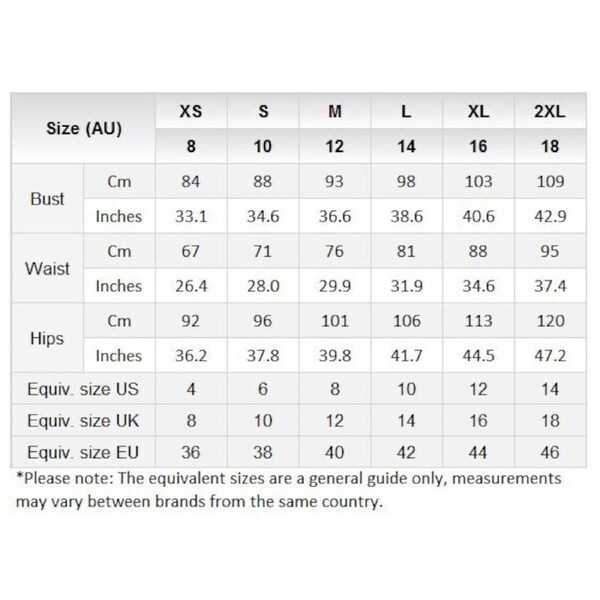 | Size (AU) | | XS | S | M | L | XL | 2XL |
|---|---|---|---|---|---|---|---|
| | | 8 | 10 | 12 | 14 | 16 | 18 |
| Bust | Cm | 84 | 88 | 93 | 98 | 103 | 109 |
| | Inches | 33.1 | 34.6 | 36.6 | 38.6 | 40.6 | 42.9 |
| Waist | Cm | 67 | 71 | 76 | 81 | 88 | 95 |
| | Inches | 26.4 | 28.0 | 29.9 | 31.9 | 34.6 | 37.4 |
| Hips | Cm | 92 | 96 | 101 | 106 | 113 | 120 |
| | Inches | 36.2 | 37.8 | 39.8 | 41.7 | 44.5 | 47.2 |
| Equiv. size US | | 4 | 6 | 8 | 10 | 12 | 14 |
| Equiv. size UK | | 8 | 10 | 12 | 14 | 16 | 18 |
| Equiv. size EU | | 36 | 38 | 40 | 42 | 44 | 46 |

*Please note: The equivalent sizes are a general guide only, measurements may vary between brands from the same country.